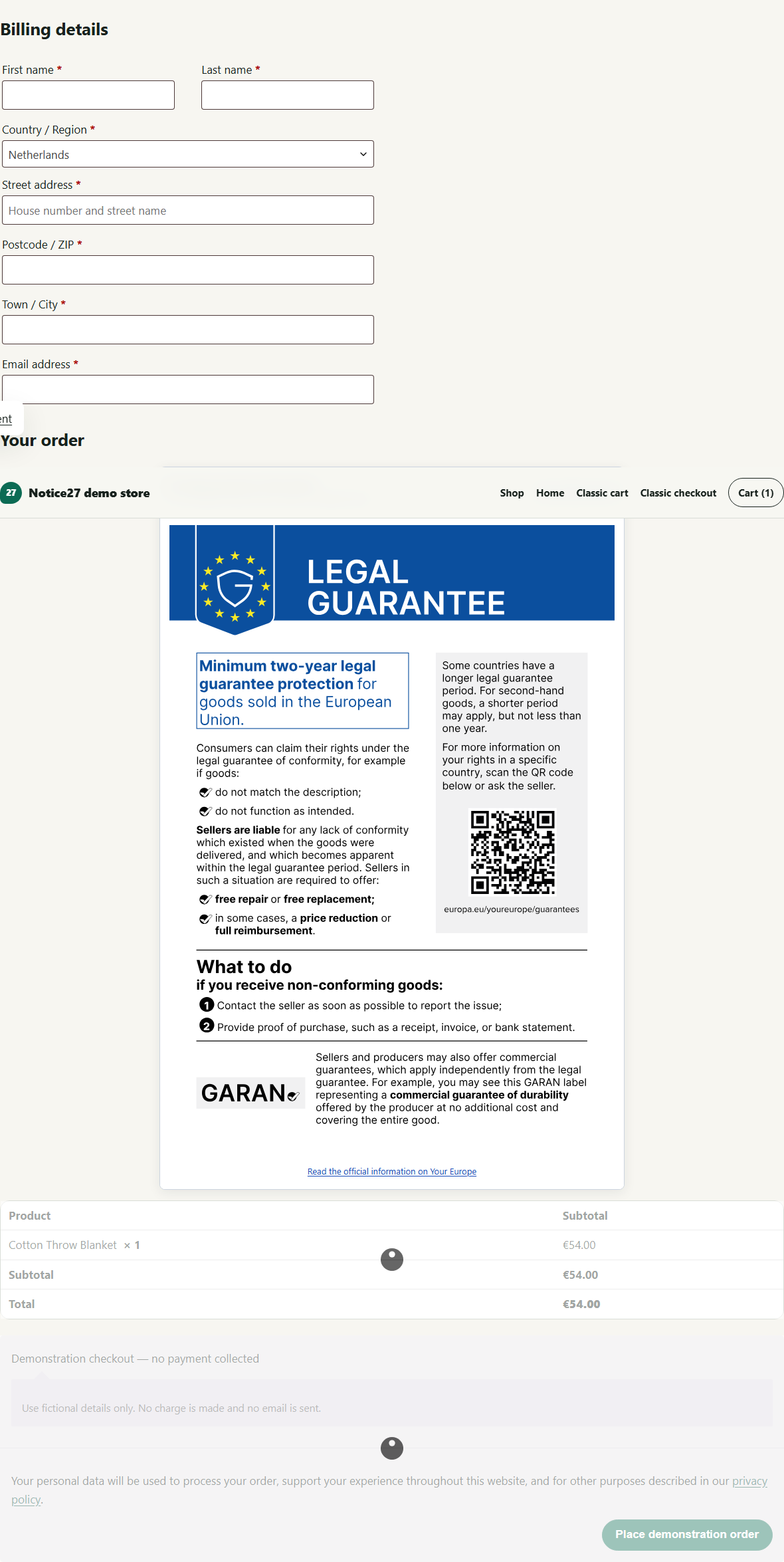 Billing details

First name *

Last name *

Country / Region *

Netherlands

Street address *

House number and street name

Postcode / ZIP *

Town / City *

Email address *

ent

Your order

27 Notice27 demo store

Shop Home Classic cart Classic checkout Cart (1)

LEGAL GUARANTEE

Minimum two-year legal guarantee protection for goods sold in the European Union.

Consumers can claim their rights under the legal guarantee of conformity, for example if goods:

do not match the description;

do not function as intended.

Sellers are liable for any lack of conformity which existed when the goods were delivered, and which becomes apparent within the legal guarantee period. Sellers in such a situation are required to offer:

free repair or free replacement;

in some cases, a price reduction or full reimbursement.

Some countries have a longer legal guarantee period. For second-hand goods, a shorter period may apply, but not less than one year.

For more information on your rights in a specific country, scan the QR code below or ask the seller.

europa.eu/youreurope/guarantees

What to do
if you receive non-conforming goods:

1 Contact the seller as soon as possible to report the issue;

2 Provide proof of purchase, such as a receipt, invoice, or bank statement.

GARAN

Sellers and producers may also offer commercial guarantees, which apply independently from the legal guarantee. For example, you may see this GARAN label representing a commercial guarantee of durability offered by the producer at no additional cost and covering the entire good.

Read the official information on Your Europe

| Product | Subtotal |
|---|---|
| Cotton Throw Blanket × 1 | €54.00 |
| Subtotal | €54.00 |
| Total | €54.00 |

Demonstration checkout — no payment collected

Use fictional details only. No charge is made and no email is sent.

Your personal data will be used to process your order, support your experience throughout this website, and for other purposes described in our privacy policy.

Place demonstration order